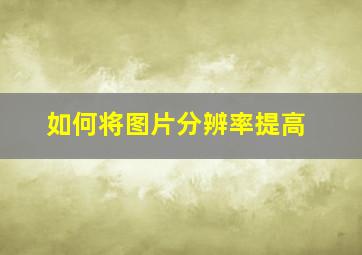 如何将图片分辨率提高